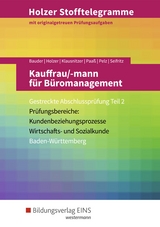 Holzer Stofftelegramme
mit originalgetreuen Prüfungsaufgaben

Bauder | Holzer | Klausnitzer | Paaß | Pelz | Seifritz

Kauffrau/-mann für Büromanagement

Gestreckte Abschlussprüfung Teil 2
Prüfungsbereiche:
Kundenbeziehungsprozesse
Wirtschafts- und Sozialkunde
Baden-Württemberg

Bildungsverlag EINS
westermann